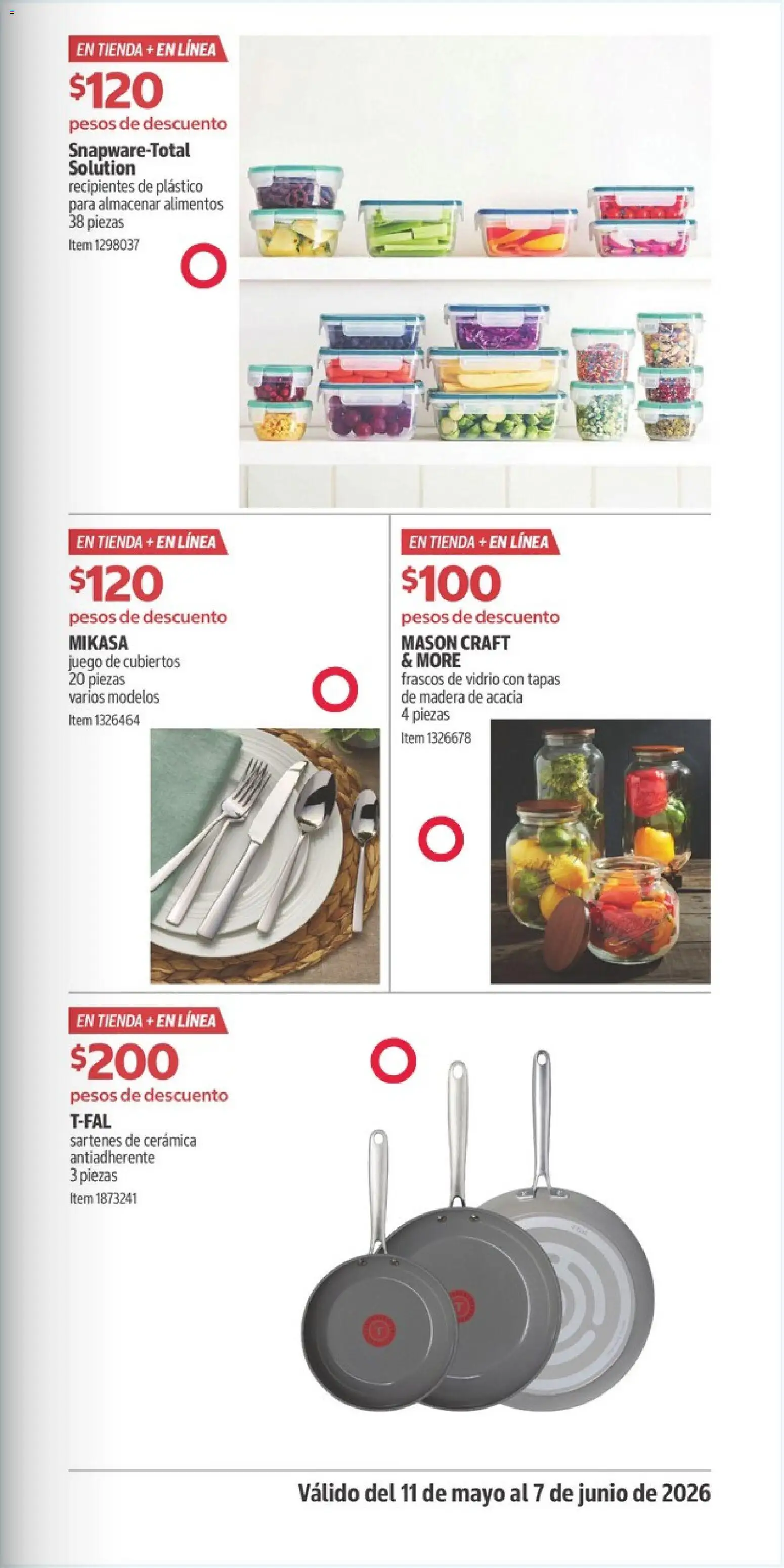 EN TIENDA + EN LÍNEA
$120
pesos de descuento
Snapware-Total Solution
recipientes de plástico para almacenar alimentos
38 piezas
Item 1298037

EN TIENDA + EN LÍNEA
$120
pesos de descuento
MIKASA
juego de cubiertos
20 piezas
varios modelos
Item 1326464

EN TIENDA + EN LÍNEA
$100
pesos de descuento
MASON CRAFT & MORE
frascos de vidrio con tapas de madera de acacia
4 piezas
Item 1326678

EN TIENDA + EN LÍNEA
$200
pesos de descuento
T-FAL
sartenes de cerámica antiadherente
3 piezas
Item 1873241

Válido del 11 de mayo al 7 de junio de 2026